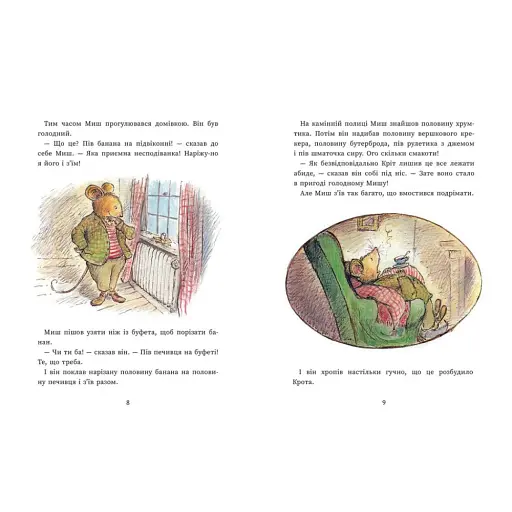 Тим часом Миш прогулювався домівкою. Він був голодний.

— Що це? Пів банана на підвіконні! — сказав до себе Миш. — Яка приємна несподіванка! Наріжу-но я його і з'їм!

Миш пішов узяти ніж із буфета, щоб порізати банан.

— Чи ти ба! — сказав він. — Пів печивця на буфеті! Те, що треба.

І він поклав нарізану половину банана на половину печивця і з'їв разом.

8

На камінній полиці Миш знайшов половину хрумтика. Потім він надибав половину вершкового крекера, половину бутерброда, пів рулетика з джемом і пів шматочка сиру. Ого скільки смакоти!

— Як безвідповідально Кріт лишив це все лежати абиде, — сказав він собі під ніс. — Зате воно стало в пригоді голодному Мишу!

Але Миш з'їв так багато, що вмостився подрімати.

І він хропів настільки гучно, що це розбудило Крота.

9